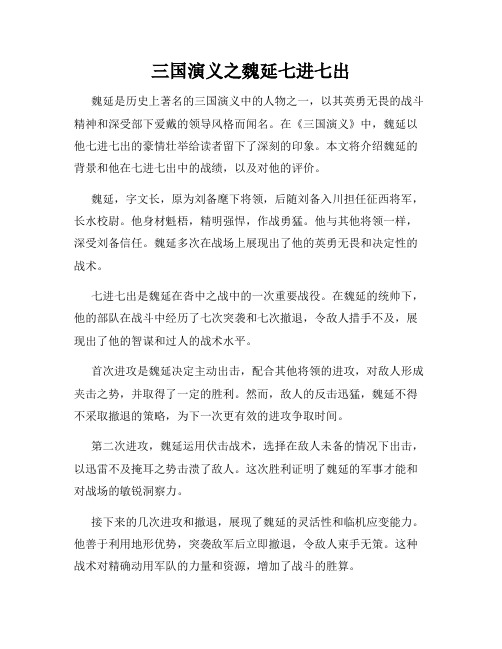 三国演义之魏延七进七出

魏延是历史上著名的三国演义中的人物之一，以其英勇无畏的战斗精神和深受部下爱戴的领导风格而闻名。在《三国演义》中，魏延以他七进七出的豪情壮举给读者留下了深刻的印象。本文将介绍魏延的背景和他在七进七出中的战绩，以及对他的评价。

魏延，字文长，原为刘备麾下将领，后随刘备入川担任征西将军，长水校尉。他身材魁梧，精明强悍，作战勇猛。他与其他将领一样，深受刘备信任。魏延多次在战场上展现出了他的英勇无畏和决定性的战术。

七进七出是魏延在沓中之战中的一次重要战役。在魏延的统帅下，他的部队在战斗中经历了七次突袭和七次撤退，令敌人措手不及，展现出了他的智谋和过人的战术水平。

首次进攻是魏延决定主动出击，配合其他将领的进攻，对敌人形成夹击之势，并取得了一定的胜利。然而，敌人的反击迅猛，魏延不得不采取撤退的策略，为下一次更有效的进攻争取时间。

第二次进攻，魏延运用伏击战术，选择在敌人未备的情况下出击，以迅雷不及掩耳之势击溃了敌人。这次胜利证明了魏延的军事才能和对战场的敏锐洞察力。

接下来的几次进攻和撤退，展现了魏延的灵活性和临机应变能力。他善于利用地形优势，突袭敌军后立即撤退，令敌人束手无策。这种战术对精确动用军队的力量和资源，增加了战斗的胜算。